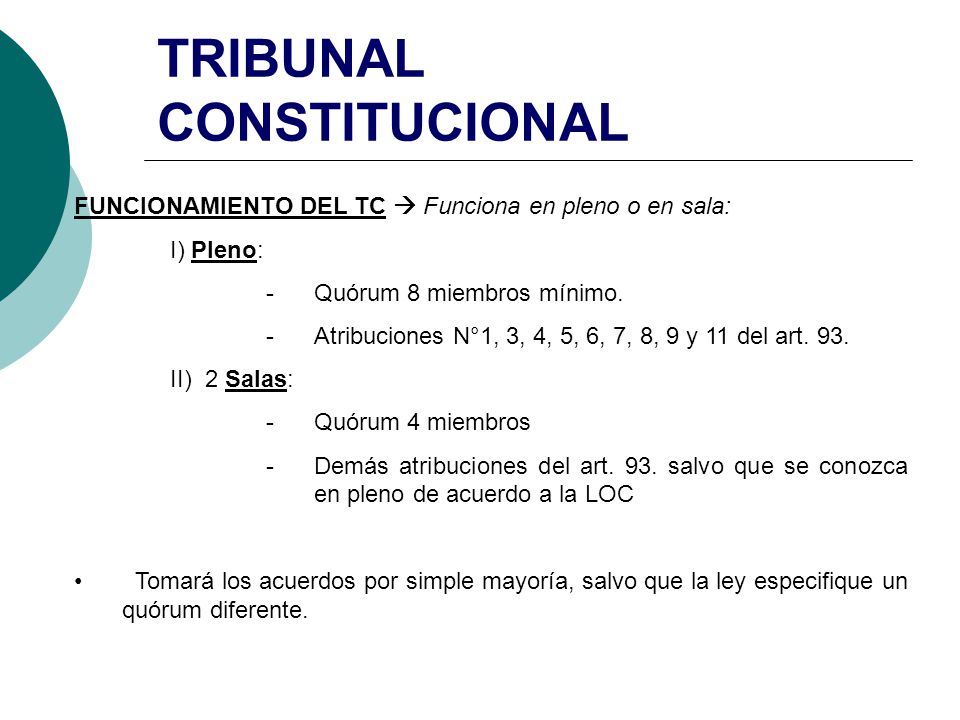 TRIBUNAL CONSTITUCIONAL

FUNCIONAMIENTO DEL TC → Funciona en pleno o en sala:

I) Pleno:

- Quórum 8 miembros mínimo.

- Atribuciones N°1, 3, 4, 5, 6, 7, 8, 9 y 11 del art. 93.

II) 2 Salas:

- Quórum 4 miembros

- Demás atribuciones del art. 93. salvo que se conozca en pleno de acuerdo a la LOC

• Tomará los acuerdos por simple mayoría, salvo que la ley especifique un quórum diferente.